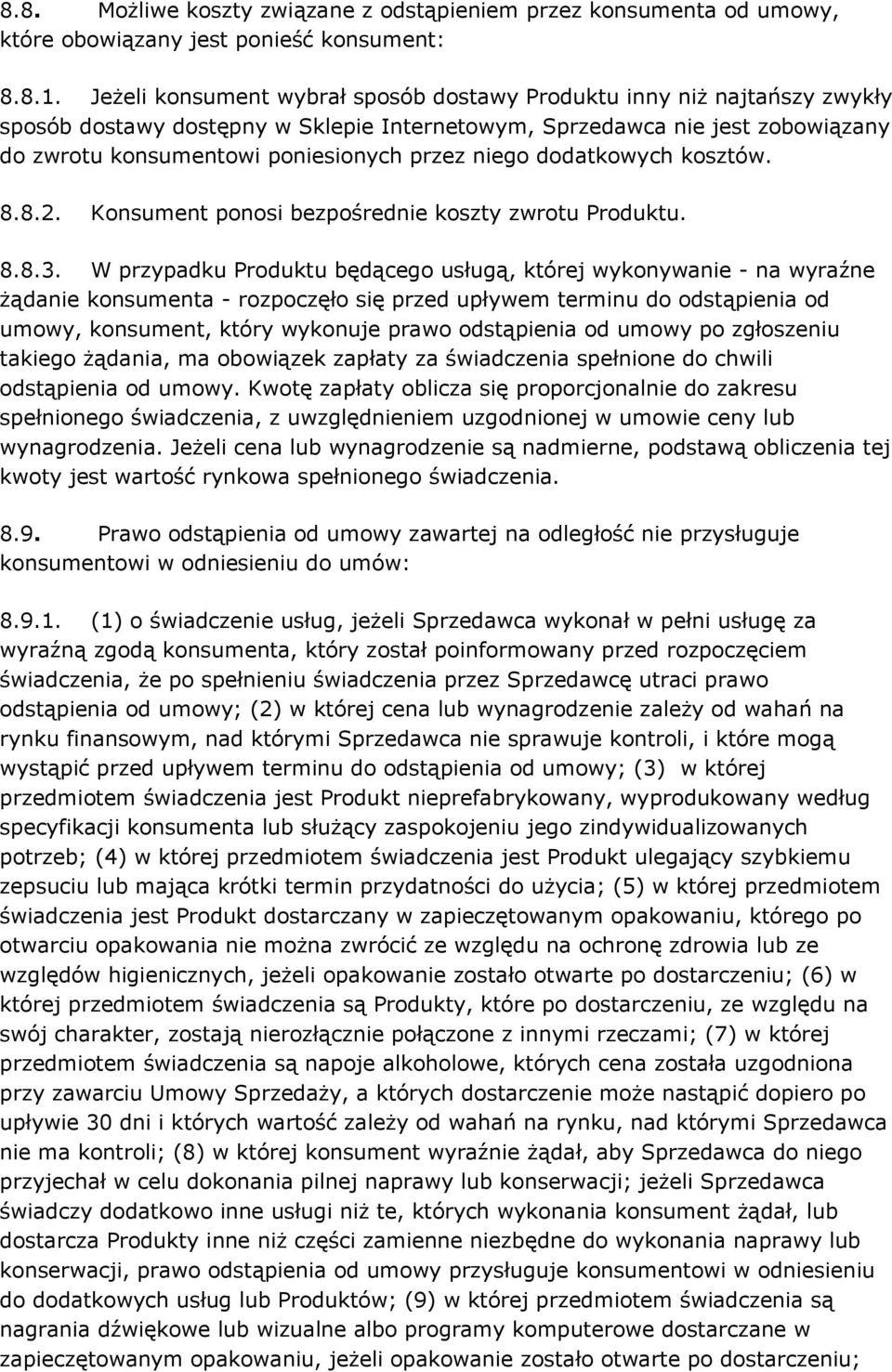 8.8. Możliwe koszty związane z odstąpieniem przez konsumenta od umowy, które obowiązany jest ponieść konsument:

8.8.1. Jeżeli konsument wybrał sposób dostawy Produktu inny niż najtańszy zwykły sposób dostawy dostępny w Sklepie Internetowym, Sprzedawca nie jest zobowiązany do zwrotu konsumentowi poniesionych przez niego dodatkowych kosztów.

8.8.2. Konsument ponosi bezpośrednie koszty zwrotu Produktu.

8.8.3. W przypadku Produktu będącego usługą, której wykonywanie - na wyraźne żądanie konsumenta - rozpoczęło się przed upływem terminu do odstąpienia od umowy, konsument, który wykonuje prawo odstąpienia od umowy po zgłoszeniu takiego żądania, ma obowiązek zapłaty za świadczenia spełnione do chwili odstąpienia od umowy. Kwotę zapłaty oblicza się proporcjonalnie do zakresu spełnionego świadczenia, z uwzględnieniem uzgodnionej w umowie ceny lub wynagrodzenia. Jeżeli cena lub wynagrodzenie są nadmierne, podstawą obliczenia tej kwoty jest wartość rynkowa spełnionego świadczenia.

8.9. Prawo odstąpienia od umowy zawartej na odległość nie przysługuje konsumentowi w odniesieniu do umów:

8.9.1. (1) o świadczenie usług, jeżeli Sprzedawca wykonał w pełni usługę za wyraźną zgodą konsumenta, który został poinformowany przed rozpoczęciem świadczenia, że po spełnieniu świadczenia przez Sprzedawcę utraci prawo odstąpienia od umowy; (2) w której cena lub wynagrodzenie zależy od wahań na rynku finansowym, nad którymi Sprzedawca nie sprawuje kontroli, i które mogą wystąpić przed upływem terminu do odstąpienia od umowy; (3) w której przedmiotem świadczenia jest Produkt nieprefabrykowany, wyprodukowany według specyfikacji konsumenta lub służący zaspokojeniu jego zindywidualizowanych potrzeb; (4) w której przedmiotem świadczenia jest Produkt ulegający szybkiemu zepsuciu lub mająca krótki termin przydatności do użycia; (5) w której przedmiotem świadczenia jest Produkt dostarczany w zapieczętowanym opakowaniu, którego po otwarciu opakowania nie można zwrócić ze względu na ochronę zdrowia lub ze względów higienicznych, jeżeli opakowanie zostało otwarte po dostarczeniu; (6) w której przedmiotem świadczenia są Produkty, które po dostarczeniu, ze względu na swój charakter, zostają nierozłącznie połączone z innymi rzeczami; (7) w której przedmiotem świadczenia są napoje alkoholowe, których cena została uzgodniona przy zawarciu Umowy Sprzedaży, a których dostarczenie może nastąpić dopiero po upływie 30 dni i których wartość zależy od wahań na rynku, nad którymi Sprzedawca nie ma kontroli; (8) w której konsument wyraźnie żądał, aby Sprzedawca do niego przyjechał w celu dokonania pilnej naprawy lub konserwacji; jeżeli Sprzedawca świadczy dodatkowo inne usługi niż te, których wykonania konsument żądał, lub dostarcza Produkty inne niż części zamienne niezbędne do wykonania naprawy lub konserwacji, prawo odstąpienia od umowy przysługuje konsumentowi w odniesieniu do dodatkowych usług lub Produktów; (9) w której przedmiotem świadczenia są nagrania dźwiękowe lub wizualne albo programy komputerowe dostarczane w zapieczętowanym opakowaniu, jeżeli opakowanie zostało otwarte po dostarczeniu;